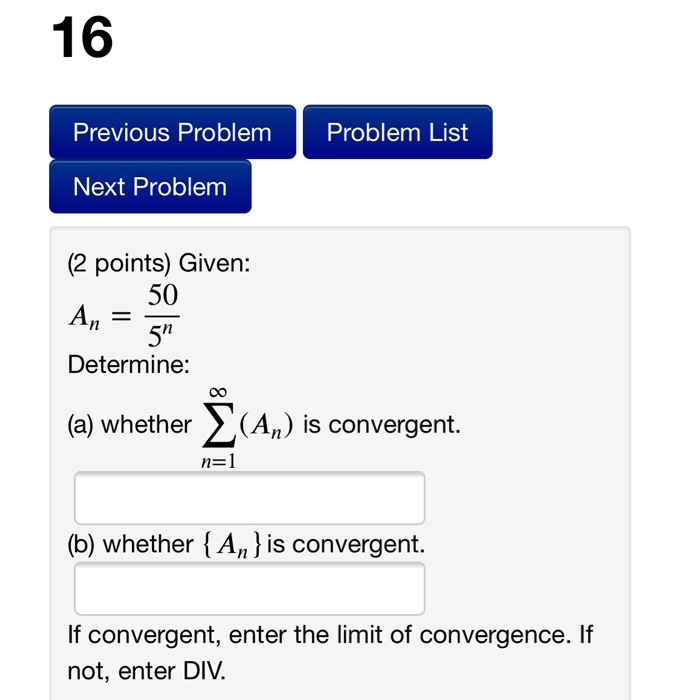 16

Previous Problem

Problem List

Next Problem

(2 points) Given:
$A_n = \frac{50}{5^n}$
Determine:

(a) whether $\sum_{n=1}^{\infty}(A_n)$ is convergent.

(b) whether $\{A_n\}$ is convergent.

If convergent, enter the limit of convergence. If not, enter DIV.